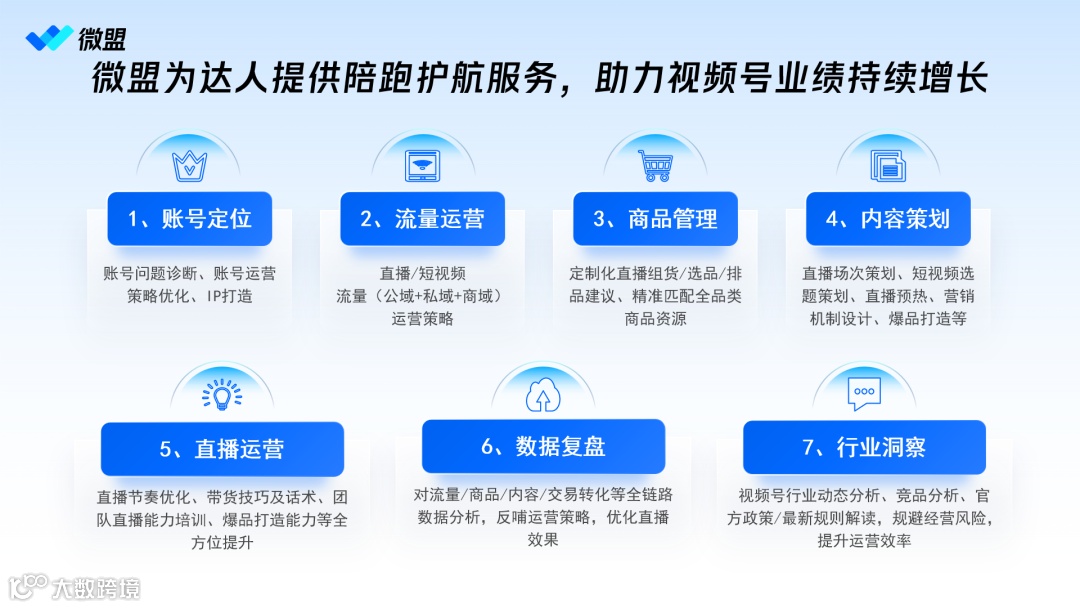 微盟

微盟为达人提供陪跑护航服务，助力视频号业绩持续增长

1、账号定位

账号问题诊断、账号运营策略优化、IP打造

2、流量运营

直播/短视频
流量（公域+私域+商域）
运营策略

3、商品管理

定制化直播组货/选品/排品建议、精准匹配全品类商品资源

4、内容策划

直播场次策划、短视频选题策划、直播预热、营销机制设计、爆品打造等

5、直播运营

直播节奏优化、带货技巧及话术、团队直播能力培训、爆品打造能力等全方位提升

6、数据复盘

对流量/商品/内容/交易转化等全链路数据分析，反哺运营策略，优化直播效果

7、行业洞察

视频号行业动态分析、竞品分析、官方政策/最新规则解读，规避经营风险，提升运营效率

大数跨境